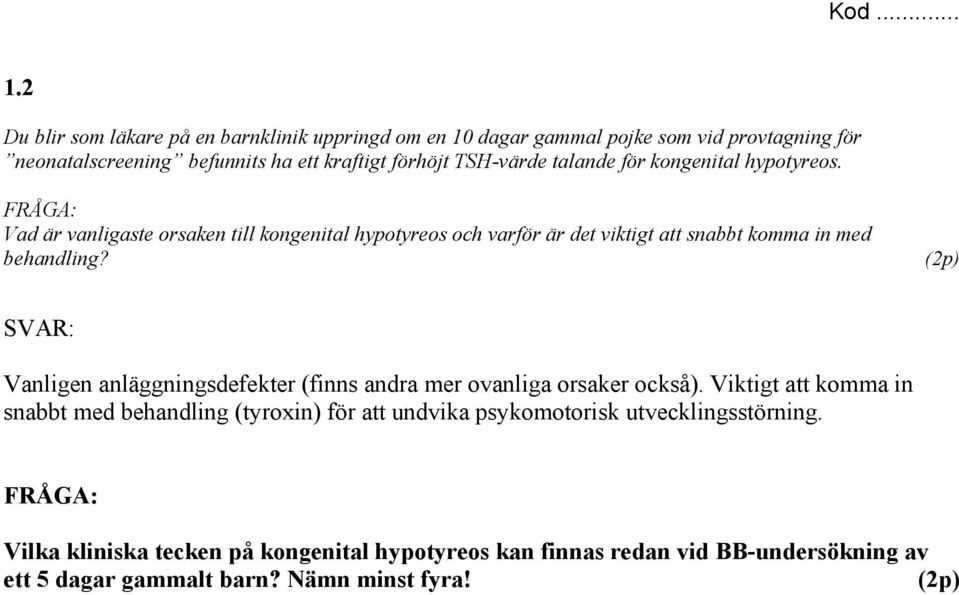 Kod ..........

1.2

Du blir som läkare på en barnklinik uppringd om en 10 dagar gammal pojke som vid provtagning för ”neonatalscreening” befunnits ha ett kraftigt förhöjt TSH-värde talande för kongenital hypotyreos.

FRÅGA:
Vad är vanligaste orsaken till kongenital hypotyreos och varför är det viktigt att snabbt komma in med behandling? (2p)

SVAR:

Vanligen anläggningsdefekter (finns andra mer ovanliga orsaker också). Viktigt att komma in snabbt med behandling (tyroxin) för att undvika psykomotorisk utvecklingsstörning.

FRÅGA:

Vilka kliniska tecken på kongenital hypotyreos kan finnas redan vid BB-undersökning av ett 5 dagar gammalt barn? Nämn minst fyra! (2p)